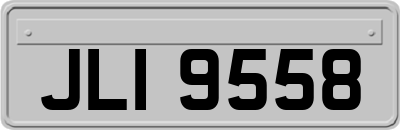 JLI 9558